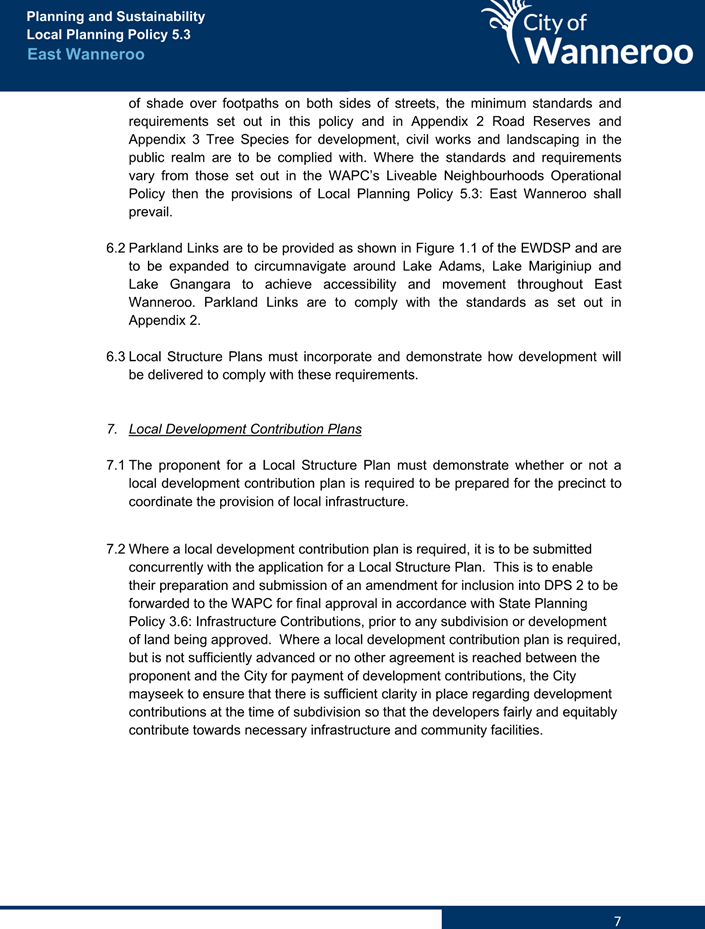 Planning and Sustainability
Local Planning Policy 5.3
East Wanneroo

City of
Wanneroo

of shade over footpaths on both sides of streets, the minimum standards and requirements set out in this policy and in Appendix 2 Road Reserves and Appendix 3 Tree Species for development, civil works and landscaping in the public realm are to be complied with. Where the standards and requirements vary from those set out in the WAPC's Liveable Neighbourhoods Operational Policy then the provisions of Local Planning Policy 5.3: East Wanneroo shall prevail.

6.2 Parkland Links are to be provided as shown in Figure 1.1 of the EWDSP and are to be expanded to circumnavigate around Lake Adams, Lake Mariginiup and Lake Gnangara to achieve accessibility and movement throughout East Wanneroo. Parkland Links are to comply with the standards as set out in Appendix 2.

6.3 Local Structure Plans must incorporate and demonstrate how development will be delivered to comply with these requirements.

7. Local Development Contribution Plans

7.1 The proponent for a Local Structure Plan must demonstrate whether or not a local development contribution plan is required to be prepared for the precinct to coordinate the provision of local infrastructure.

7.2 Where a local development contribution plan is required, it is to be submitted concurrently with the application for a Local Structure Plan. This is to enable their preparation and submission of an amendment for inclusion into DPS 2 to be forwarded to the WAPC for final approval in accordance with State Planning Policy 3.6: Infrastructure Contributions, prior to any subdivision or development of land being approved. Where a local development contribution plan is required, but is not sufficiently advanced or no other agreement is reached between the proponent and the City for payment of development contributions, the City mayseek to ensure that there is sufficient clarity in place regarding development contributions at the time of subdivision so that the developers fairly and equitably contribute towards necessary infrastructure and community facilities.

7